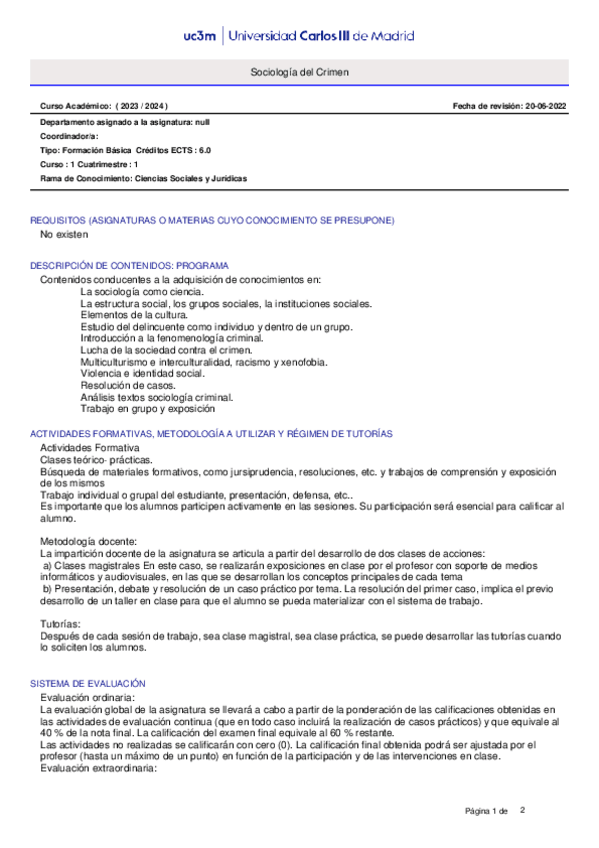 uc3m | Universidad Carlos III de Madrid

Sociología del Crimen

Curso Académico: ( 2023 / 2024 )

Fecha de revisión: 20-06-2022

Departamento asignado a la asignatura: null

Coordinador/a:

Tipo: Formación Básica Créditos ECTS : 6.0

Curso : 1 Cuatrimestre : 1

Rama de Conocimiento: Ciencias Sociales y Jurídicas

REQUISITOS (ASIGNATURAS O MATERIAS CUYO CONOCIMIENTO SE PRESUPONE)

No existen

DESCRIPCIÓN DE CONTENIDOS: PROGRAMA

Contenidos conducentes a la adquisición de conocimientos en:
La sociología como ciencia.
La estructura social, los grupos sociales, la instituciones sociales.
Elementos de la cultura.
Estudio del delincuente como individuo y dentro de un grupo.
Introducción a la fenomenología criminal.
Lucha de la sociedad contra el crimen.
Multiculturismo e interculturalidad, racismo y xenofobia.
Violencia e identidad social.
Resolución de casos.
Análisis textos sociología criminal.
Trabajo en grupo y exposición

ACTIVIDADES FORMATIVAS, METODOLOGÍA A UTILIZAR Y RÉGIMEN DE TUTORÍAS

Actividades Formativa
Clases teórico- prácticas.
Búsqueda de materiales formativos, como jursiprudencia, resoluciones, etc. y trabajos de comprensión y exposición de los mismos
Trabajo individual o grupal del estudiante, presentación, defensa, etc..
Es importante que los alumnos participen activamente en las sesiones. Su participación será esencial para calificar al alumno.

Metodología docente:
La impartición docente de la asignatura se articula a partir del desarrollo de dos clases de acciones:
a) Clases magistrales En este caso, se realizarán exposiciones en clase por el profesor con soporte de medios informáticos y audiovisuales, en las que se desarrollan los conceptos principales de cada tema
b) Presentación, debate y resolución de un caso práctico por tema. La resolución del primer caso, implica el previo desarrollo de un taller en clase para que el alumno se pueda materializar con el sistema de trabajo.

Tutorías:
Después de cada sesión de trabajo, sea clase magistral, sea clase práctica, se puede desarrollar las tutorías cuando lo soliciten los alumnos.

SISTEMA DE EVALUACIÓN

Evaluación ordinaria:
La evaluación global de la asignatura se llevará a cabo a partir de la ponderación de las calificaciones obtenidas en las actividades de evaluación continua (que en todo caso incluirá la realización de casos prácticos) y que equivale al 40 % de la nota final. La calificación del examen final equivale al 60 % restante.
Las actividades no realizadas se calificarán con cero (0). La calificación final obtenida podrá ser ajustada por el profesor (hasta un máximo de un punto) en función de la participación y de las intervenciones en clase.
Evaluación extraordinaria:

Página 1 de 2